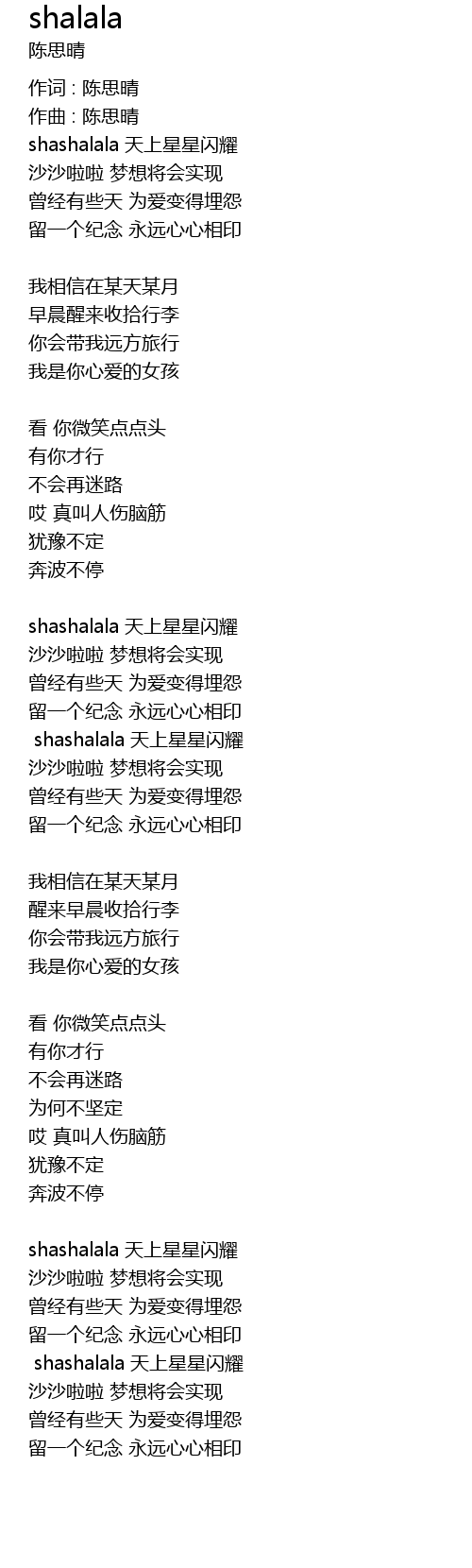 shalala
陈思晴

作词 : 陈思晴
作曲 : 陈思晴
shashalala 天上星星闪耀
沙沙啦啦 梦想将会实现
曾经有些天 为爱变得埋怨
留一个纪念 永远心心相印

我相信在某天某月
早晨醒来收拾行李
你会带我远方旅行
我是你心爱的女孩

看 你微笑点点头
有你才行
不会再迷路
哎 真叫人伤脑筋
犹豫不定
奔波不停

shashalala 天上星星闪耀
沙沙啦啦 梦想将会实现
曾经有些天 为爱变得埋怨
留一个纪念 永远心心相印
shashalala 天上星星闪耀
沙沙啦啦 梦想将会实现
曾经有些天 为爱变得埋怨
留一个纪念 永远心心相印

我相信在某天某月
醒来早晨收拾行李
你会带我远方旅行
我是你心爱的女孩

看 你微笑点点头
有你才行
不会再迷路
为何不坚定
哎 真叫人伤脑筋
犹豫不定
奔波不停

shashalala 天上星星闪耀
沙沙啦啦 梦想将会实现
曾经有些天 为爱变得埋怨
留一个纪念 永远心心相印
shashalala 天上星星闪耀
沙沙啦啦 梦想将会实现
曾经有些天 为爱变得埋怨
留一个纪念 永远心心相印